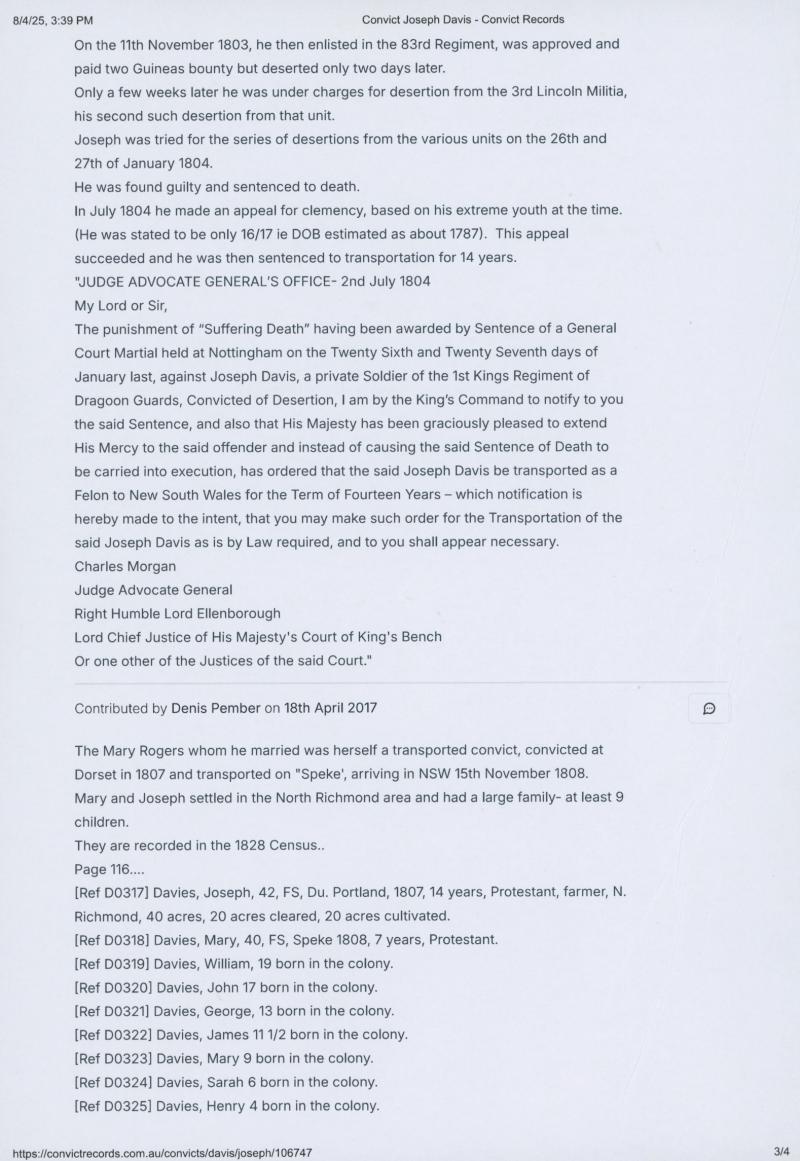 8/4/25, 3:39 PM Convict Joseph Davis - Convict Records

On the 11th November 1803, he then enlisted in the 83rd Regiment, was approved and paid two Guineas bounty but deserted only two days later.
Only a few weeks later he was under charges for desertion from the 3rd Lincoln Militia, his second such desertion from that unit.
Joseph was tried for the series of desertions from the various units on the 26th and 27th of January 1804.
He was found guilty and sentenced to death.
In July 1804 he made an appeal for clemency, based on his extreme youth at the time. (He was stated to be only 16/17 ie DOB estimated as about 1787). This appeal succeeded and he was then sentenced to transportation for 14 years.
"JUDGE ADVOCATE GENERAL'S OFFICE- 2nd July 1804
My Lord or Sir,
The punishment of "Suffering Death" having been awarded by Sentence of a General Court Martial held at Nottingham on the Twenty Sixth and Twenty Seventh days of January last, against Joseph Davis, a private Soldier of the 1st Kings Regiment of Dragoon Guards, Convicted of Desertion, I am by the King's Command to notify to you the said Sentence, and also that His Majesty has been graciously pleased to extend His Mercy to the said offender and instead of causing the said Sentence of Death to be carried into execution, has ordered that the said Joseph Davis be transported as a Felon to New South Wales for the Term of Fourteen Years – which notification is hereby made to the intent, that you may make such order for the Transportation of the said Joseph Davis as is by Law required, and to you shall appear necessary.
Charles Morgan
Judge Advocate General
Right Humble Lord Ellenborough
Lord Chief Justice of His Majesty's Court of King's Bench
Or one other of the Justices of the said Court."

Contributed by Denis Pember on 18th April 2017

The Mary Rogers whom he married was herself a transported convict, convicted at Dorset in 1807 and transported on "Speke', arriving in NSW 15th November 1808.
Mary and Joseph settled in the North Richmond area and had a large family- at least 9 children.
They are recorded in the 1828 Census..
Page 116....
[Ref D0317] Davies, Joseph, 42, FS, Du. Portland, 1807, 14 years, Protestant, farmer, N. Richmond, 40 acres, 20 acres cleared, 20 acres cultivated.
[Ref D0318] Davies, Mary, 40, FS, Speke 1808, 7 years, Protestant.
[Ref D0319] Davies, William, 19 born in the colony.
[Ref D0320] Davies, John 17 born in the colony.
[Ref D0321] Davies, George, 13 born in the colony.
[Ref D0322] Davies, James 11 1/2 born in the colony.
[Ref D0323] Davies, Mary 9 born in the colony.
[Ref D0324] Davies, Sarah 6 born in the colony.
[Ref D0325] Davies, Henry 4 born in the colony.

https://convictrecords.com.au/convicts/davis/joseph/106747 3/4